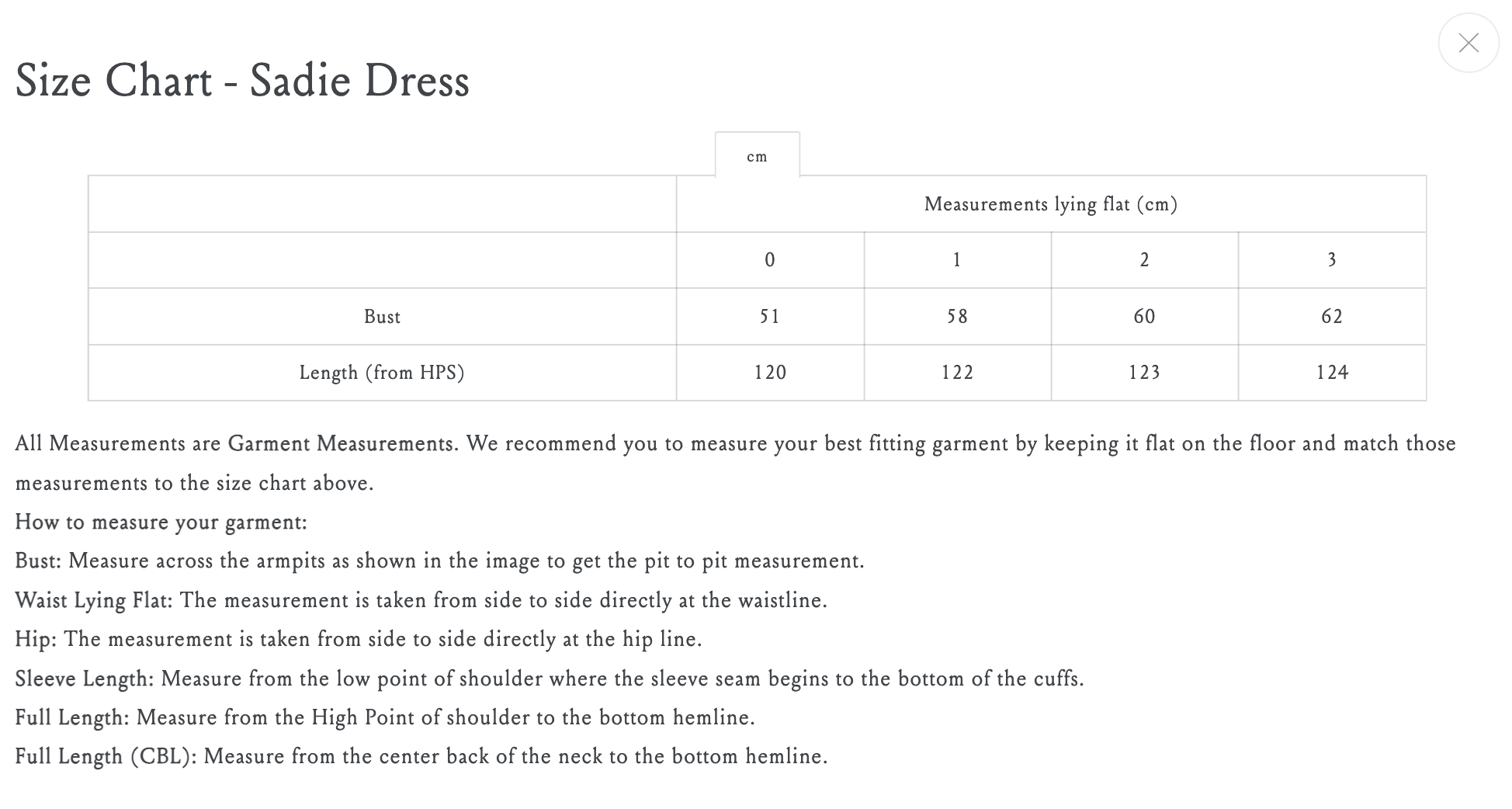 Size Chart - Sadie Dress

cm

| | Measurements lying flat (cm) | | | |
|---|---|---|---|---|
| | 0 | 1 | 2 | 3 |
| Bust | 51 | 58 | 60 | 62 |
| Length (from HPS) | 120 | 122 | 123 | 124 |

All Measurements are Garment Measurements. We recommend you to measure your best fitting garment by keeping it flat on the floor and match those measurements to the size chart above.
How to measure your garment:
Bust: Measure across the armpits as shown in the image to get the pit to pit measurement.
Waist Lying Flat: The measurement is taken from side to side directly at the waistline.
Hip: The measurement is taken from side to side directly at the hip line.
Sleeve Length: Measure from the low point of shoulder where the sleeve seam begins to the bottom of the cuffs.
Full Length: Measure from the High Point of shoulder to the bottom hemline.
Full Length (CBL): Measure from the center back of the neck to the bottom hemline.